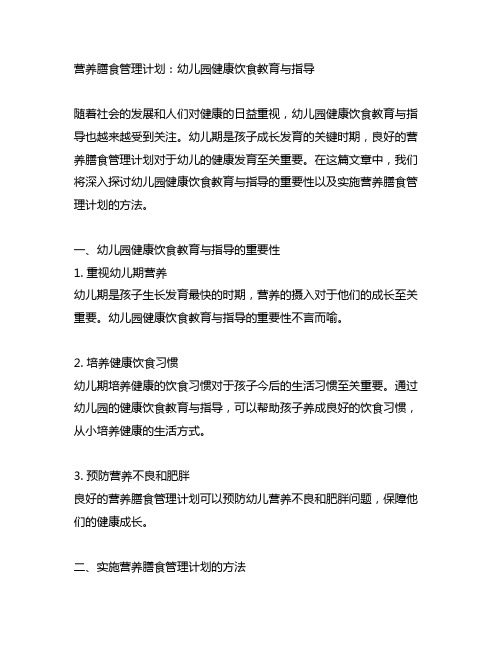 营养膳食管理计划：幼儿园健康饮食教育与指导

随着社会的发展和人们对健康的日益重视，幼儿园健康饮食教育与指导也越来越受到关注。幼儿期是孩子成长发育的关键时期，良好的营养膳食管理计划对于幼儿的健康发育至关重要。在这篇文章中，我们将深入探讨幼儿园健康饮食教育与指导的重要性以及实施营养膳食管理计划的方法。

一、幼儿园健康饮食教育与指导的重要性
1. 重视幼儿期营养
幼儿期是孩子生长发育最快的时期，营养的摄入对于他们的成长至关重要。幼儿园健康饮食教育与指导的重要性不言而喻。

2. 培养健康饮食习惯
幼儿期培养健康的饮食习惯对于孩子今后的生活习惯至关重要。通过幼儿园的健康饮食教育与指导，可以帮助孩子养成良好的饮食习惯，从小培养健康的生活方式。

3. 预防营养不良和肥胖
良好的营养膳食管理计划可以预防幼儿营养不良和肥胖问题，保障他们的健康成长。

二、实施营养膳食管理计划的方法